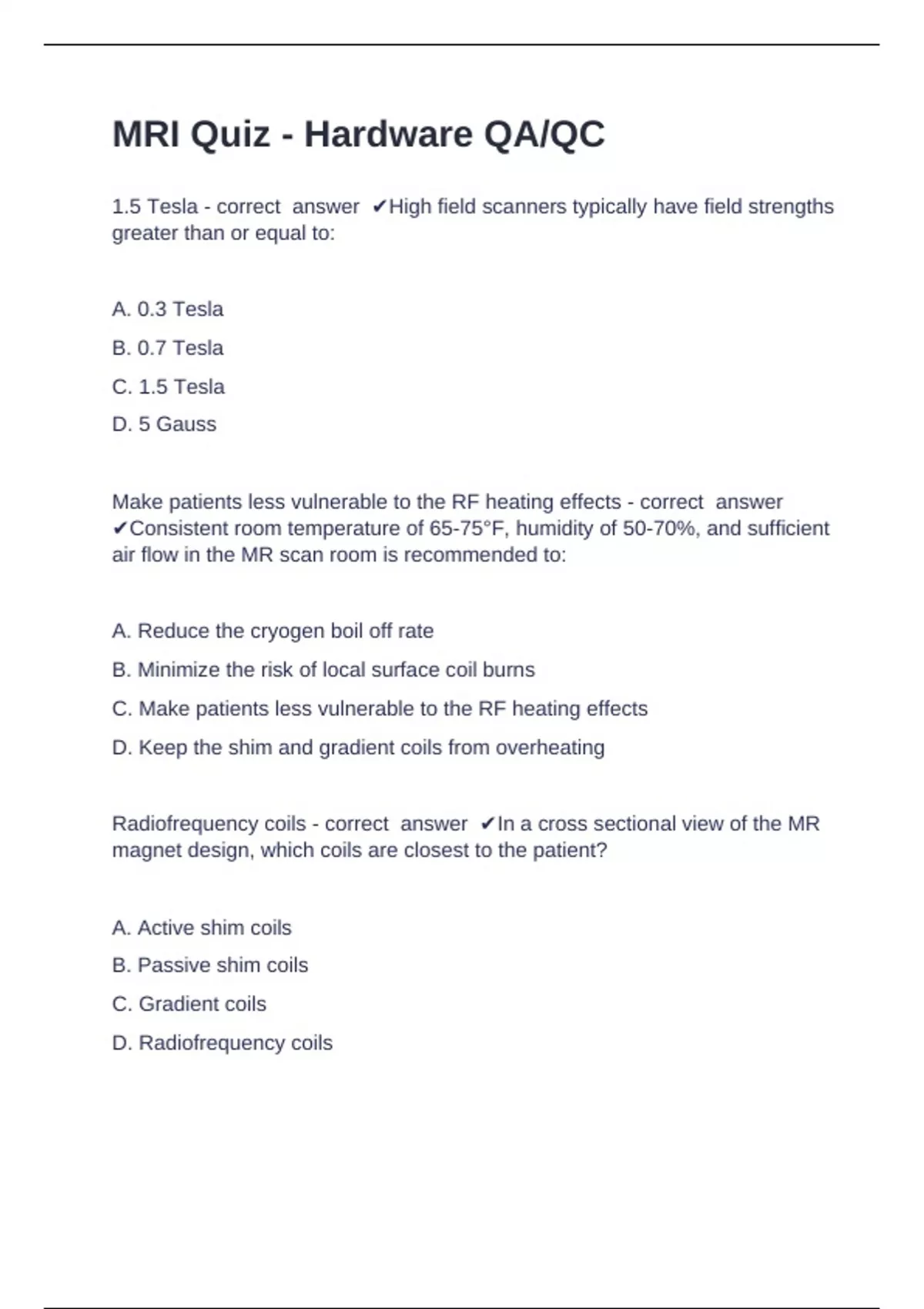 MRI Quiz - Hardware QA/QC

1.5 Tesla - correct answer ✔High field scanners typically have field strengths greater than or equal to:

A. 0.3 Tesla

B. 0.7 Tesla

C. 1.5 Tesla

D. 5 Gauss

Make patients less vulnerable to the RF heating effects - correct answer ✔Consistent room temperature of 65-75°F, humidity of 50-70%, and sufficient air flow in the MR scan room is recommended to:

A. Reduce the cryogen boil off rate

B. Minimize the risk of local surface coil burns

C. Make patients less vulnerable to the RF heating effects

D. Keep the shim and gradient coils from overheating

Radiofrequency coils - correct answer ✔In a cross sectional view of the MR magnet design, which coils are closest to the patient?

A. Active shim coils

B. Passive shim coils

C. Gradient coils

D. Radiofrequency coils